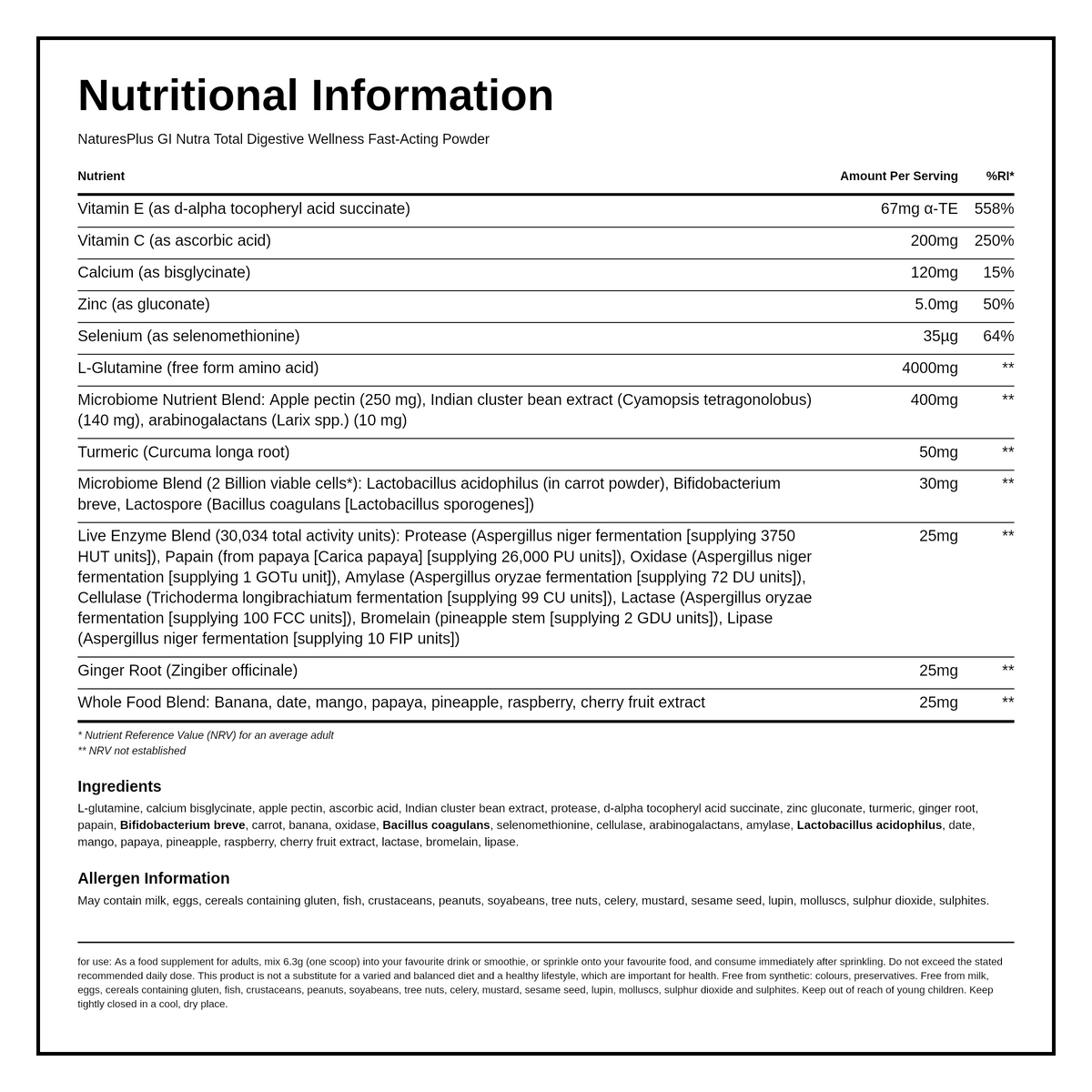 Nutritional Information

NaturesPlus GI Nutra Total Digestive Wellness Fast-Acting Powder

| Nutrient | Amount Per Serving | %RI* |
|---|---|---|
| Vitamin E (as d-alpha tocopheryl acid succinate) | 67mg α-TE | 558% |
| Vitamin C (as ascorbic acid) | 200mg | 250% |
| Calcium (as bisglycinate) | 120mg | 15% |
| Zinc (as gluconate) | 5.0mg | 50% |
| Selenium (as selenomethionine) | 35µg | 64% |
| L-Glutamine (free form amino acid) | 4000mg | ** |
| Microbiome Nutrient Blend: Apple pectin (250 mg), Indian cluster bean extract (Cyamopsis tetragonolobus) (140 mg), arabinogalactans (Larix spp.) (10 mg) | 400mg | ** |
| Turmeric (Curcuma longa root) | 50mg | ** |
| Microbiome Blend (2 Billion viable cells*): Lactobacillus acidophilus (in carrot powder), Bifidobacterium breve, Lactospore (Bacillus coagulans [Lactobacillus sporogenes]) | 30mg | ** |
| Live Enzyme Blend (30,034 total activity units): Protease (Aspergillus niger fermentation [supplying 3750 HUT units]), Papain (from papaya [Carica papaya] [supplying 26,000 PU units]), Oxidase (Aspergillus niger fermentation [supplying 1 GOTu unit]), Amylase (Aspergillus oryzae fermentation [supplying 72 DU units]), Cellulase (Trichoderma longibrachiatum fermentation [supplying 99 CU units]), Lactase (Aspergillus oryzae fermentation [supplying 100 FCC units]), Bromelain (pineapple stem [supplying 2 GDU units]), Lipase (Aspergillus niger fermentation [supplying 10 FIP units]) | 25mg | ** |
| Ginger Root (Zingiber officinale) | 25mg | ** |
| Whole Food Blend: Banana, date, mango, papaya, pineapple, raspberry, cherry fruit extract | 25mg | ** |

* Nutrient Reference Value (NRV) for an average adult
** NRV not established

Ingredients
L-glutamine, calcium bisglycinate, apple pectin, ascorbic acid, Indian cluster bean extract, protease, d-alpha tocopheryl acid succinate, zinc gluconate, turmeric, ginger root, papain, Bifidobacterium breve, carrot, banana, oxidase, Bacillus coagulans, selenomethionine, cellulase, arabinogalactans, amylase, Lactobacillus acidophilus, date, mango, papaya, pineapple, raspberry, cherry fruit extract, lactase, bromelain, lipase.

Allergen Information
May contain milk, eggs, cereals containing gluten, fish, crustaceans, peanuts, soyabeans, tree nuts, celery, mustard, sesame seed, lupin, molluscs, sulphur dioxide, sulphites.

for use: As a food supplement for adults, mix 6.3g (one scoop) into your favourite drink or smoothie, or sprinkle onto your favourite food, and consume immediately after sprinkling. Do not exceed the stated recommended daily dose. This product is not a substitute for a varied and balanced diet and a healthy lifestyle, which are important for health. Free from synthetic: colours, preservatives. Free from milk, eggs, cereals containing gluten, fish, crustaceans, peanuts, soyabeans, tree nuts, celery, mustard, sesame seed, lupin, molluscs, sulphur dioxide and sulphites. Keep out of reach of young children. Keep tightly closed in a cool, dry place.